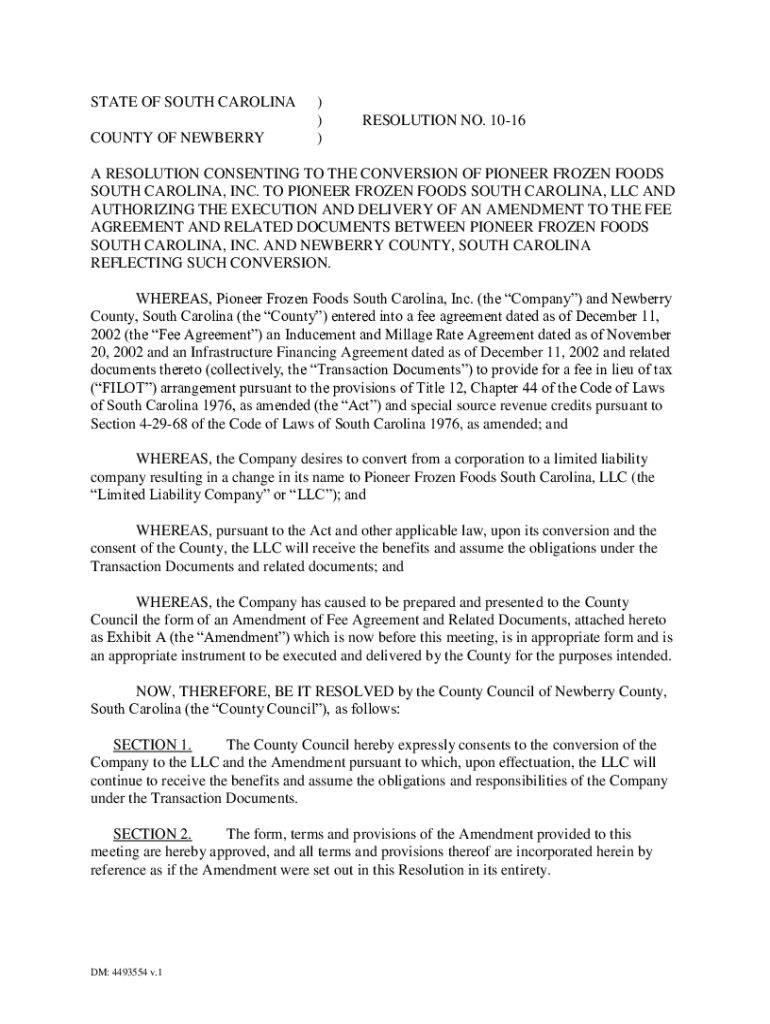 STATE OF SOUTH CAROLINA )
) RESOLUTION NO. 10-16
COUNTY OF NEWBERRY )

A RESOLUTION CONSENTING TO THE CONVERSION OF PIONEER FROZEN FOODS SOUTH CAROLINA, INC. TO PIONEER FROZEN FOODS SOUTH CAROLINA, LLC AND AUTHORIZING THE EXECUTION AND DELIVERY OF AN AMENDMENT TO THE FEE AGREEMENT AND RELATED DOCUMENTS BETWEEN PIONEER FROZEN FOODS SOUTH CAROLINA, INC. AND NEWBERRY COUNTY, SOUTH CAROLINA REFLECTING SUCH CONVERSION.

WHEREAS, Pioneer Frozen Foods South Carolina, Inc. (the “Company”) and Newberry County, South Carolina (the “County”) entered into a fee agreement dated as of December 11, 2002 (the “Fee Agreement”) an Inducement and Millage Rate Agreement dated as of November 20, 2002 and an Infrastructure Financing Agreement dated as of December 11, 2002 and related documents thereto (collectively, the “Transaction Documents”) to provide for a fee in lieu of tax (“FILOT”) arrangement pursuant to the provisions of Title 12, Chapter 44 of the Code of Laws of South Carolina 1976, as amended (the “Act”) and special source revenue credits pursuant to Section 4-29-68 of the Code of Laws of South Carolina 1976, as amended; and

WHEREAS, the Company desires to convert from a corporation to a limited liability company resulting in a change in its name to Pioneer Frozen Foods South Carolina, LLC (the “Limited Liability Company” or “LLC”); and

WHEREAS, pursuant to the Act and other applicable law, upon its conversion and the consent of the County, the LLC will receive the benefits and assume the obligations under the Transaction Documents and related documents; and

WHEREAS, the Company has caused to be prepared and presented to the County Council the form of an Amendment of Fee Agreement and Related Documents, attached hereto as Exhibit A (the “Amendment”) which is now before this meeting, is in appropriate form and is an appropriate instrument to be executed and delivered by the County for the purposes intended.

NOW, THEREFORE, BE IT RESOLVED by the County Council of Newberry County, South Carolina (the “County Council”), as follows:

SECTION 1. The County Council hereby expressly consents to the conversion of the Company to the LLC and the Amendment pursuant to which, upon effectuation, the LLC will continue to receive the benefits and assume the obligations and responsibilities of the Company under the Transaction Documents.

SECTION 2. The form, terms and provisions of the Amendment provided to this meeting are hereby approved, and all terms and provisions thereof are incorporated herein by reference as if the Amendment were set out in this Resolution in its entirety.

DM: 4493554 v.1